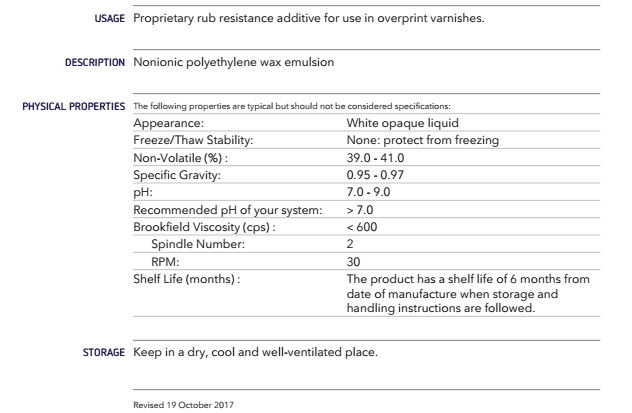 USAGE Proprietary rub resistance additive for use in overprint varnishes.

DESCRIPTION Nonionic polyethylene wax emulsion

PHYSICAL PROPERTIES The following properties are typical but should not be considered specifications:

| | |
|---|---|
| Appearance: | White opaque liquid |
| Freeze/Thaw Stability: | None: protect from freezing |
| Non-Volatile (%) : | 39.0 - 41.0 |
| Specific Gravity: | 0.95 - 0.97 |
| pH: | 7.0 - 9.0 |
| Recommended pH of your system: | > 7.0 |
| Brookfield Viscosity (cps) : | < 600 |
| Spindle Number: | 2 |
| RPM: | 30 |
| Shelf Life (months) : | The product has a shelf life of 6 months from date of manufacture when storage and handling instructions are followed. |

STORAGE Keep in a dry, cool and well-ventilated place.

Revised 19 October 2017